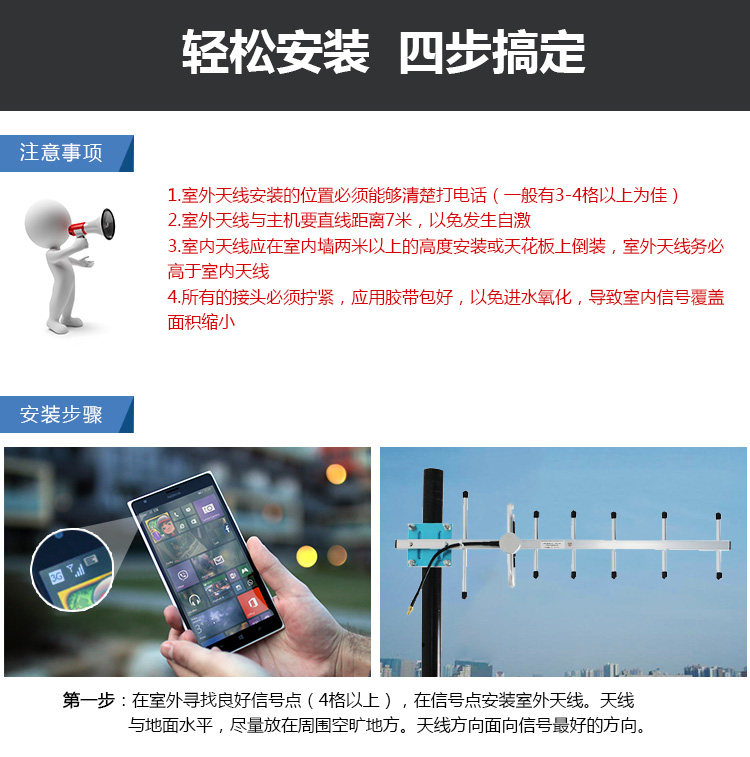 轻松安装 四步搞定

注意事项

1.室外天线安装的位置必须能够清楚打电话（一般有3-4格以上为佳）
2.室外天线与主机要直线距离7米，以免发生自激
3.室内天线应在室内墙两米以上的高度安装或天花板上倒装，室外天线务必高于室内天线
4.所有的接头必须拧紧，应用胶带包好，以免进水氧化，导致室内信号覆盖面积缩小

安装步骤

第一步：在室外寻找良好信号点（4格以上），在信号点安装室外天线。天线与地面水平，尽量放在周围空旷地方。天线方向面向信号最好的方向。